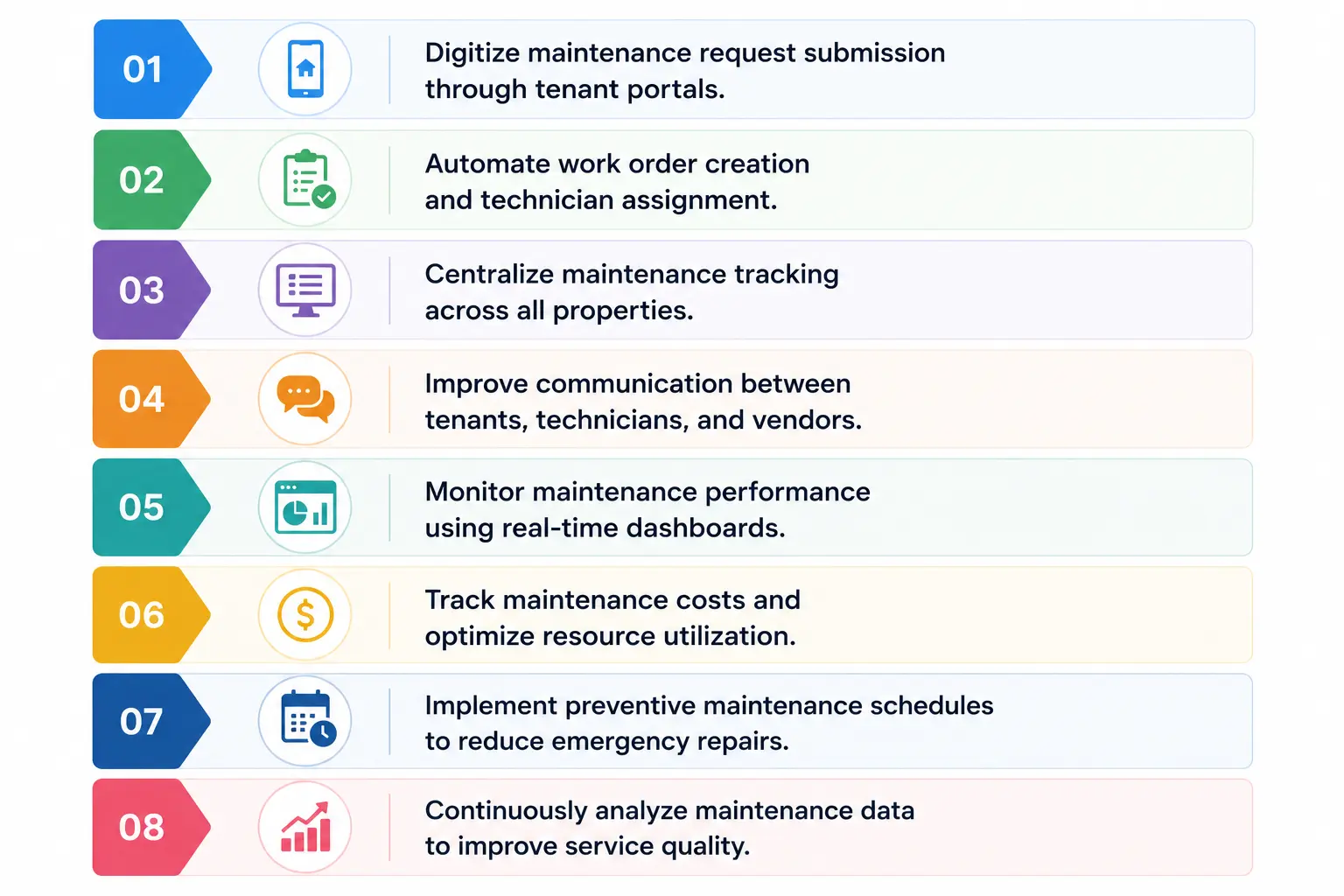 01

Digitize maintenance request submission through tenant portals.

02

Automate work order creation and technician assignment.

03

Centralize maintenance tracking across all properties.

04

Improve communication between tenants, technicians, and vendors.

05

Monitor maintenance performance using real-time dashboards.

06

Track maintenance costs and optimize resource utilization.

07

Implement preventive maintenance schedules to reduce emergency repairs.

08

Continuously analyze maintenance data to improve service quality.